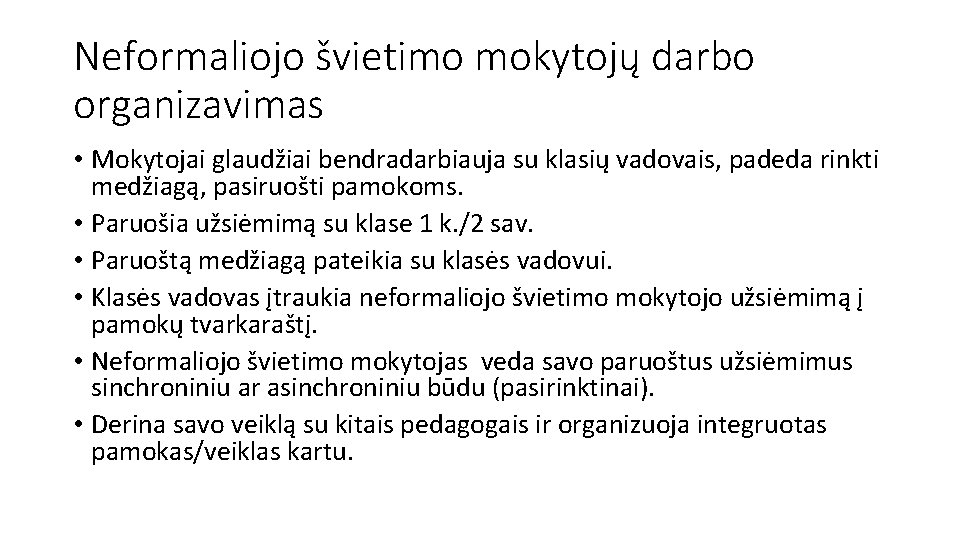 Neformaliojo švietimo mokytojų darbo organizavimas

• Mokytojai glaudžiai bendradarbiauja su klasių vadovais, padeda rinkti medžiagą, pasiruošti pamokoms.
• Paruošia užsiėmimą su klase 1 k./2 sav.
• Paruoštą medžiagą pateikia su klasės vadovui.
• Klasės vadovas įtraukia neformaliojo švietimo mokytojo užsiėmimą į pamokų tvarkaraštį.
• Neformaliojo švietimo mokytojas veda savo paruoštus užsiėmimus sinchroniniu ar asinchroniniu būdu (pasirinktinai).
• Derina savo veiklą su kitais pedagogais ir organizuoja integruotas pamokas/veiklas kartu.